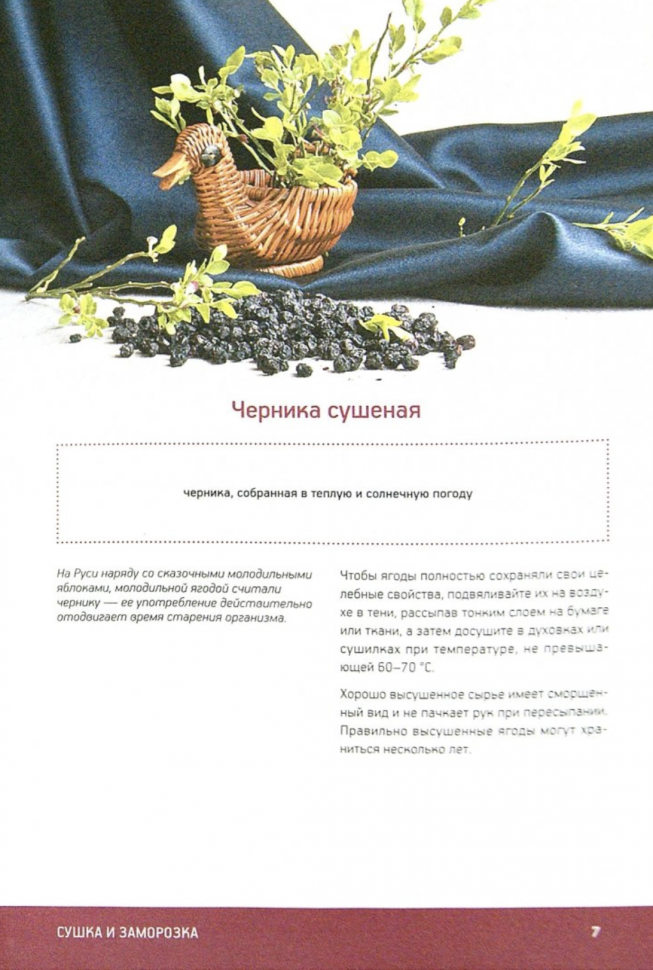 Черника сушеная

черника, собранная в теплую и солнечную погоду

На Руси наряду со сказочными молодильными яблоками, молодильной ягодой считали чернику — ее употребление действительно отодвигает время старения организма.

Чтобы ягоды полностью сохраняли свои целебные свойства, подвяливайте их на воздухе в тени, рассыпав тонким слоем на бумаге или ткани, а затем досушите в духовках или сушилках при температуре, не превышающей 60–70 °С.

Хорошо высушенное сырье имеет сморщенный вид и не пачкает рук при пересыпании. Правильно высушенные ягоды могут храниться несколько лет.

СУШКА И ЗАМОРОЗКА 7